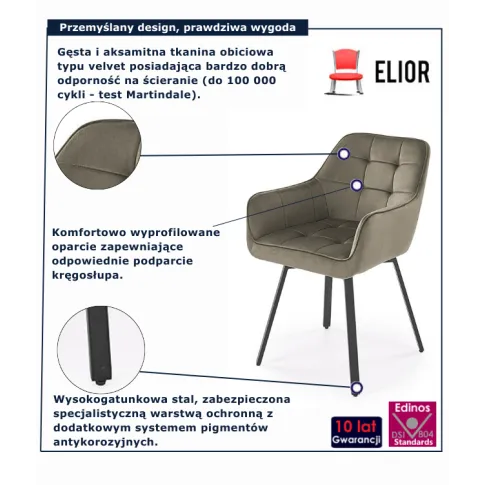 Przemyślany design, prawdziwa wygoda

Gęsta i aksamitna tkanina obiciowa typu velvet posiadająca bardzo dobrą odporność na ścieranie (do 100 000 cykli - test Martindale).

ELIOR

Komfortowo wyprofilowane oparcie zapewniające odpowiednie podparcie kręgosłupa.

Wysokogatunkowa stal, zabezpieczona specjalistyczną warstwą ochronną z dodatkowym systemem pigmentów antykorozyjnych.

10 lat Gwarancji

Edinos DSI B04 Standards